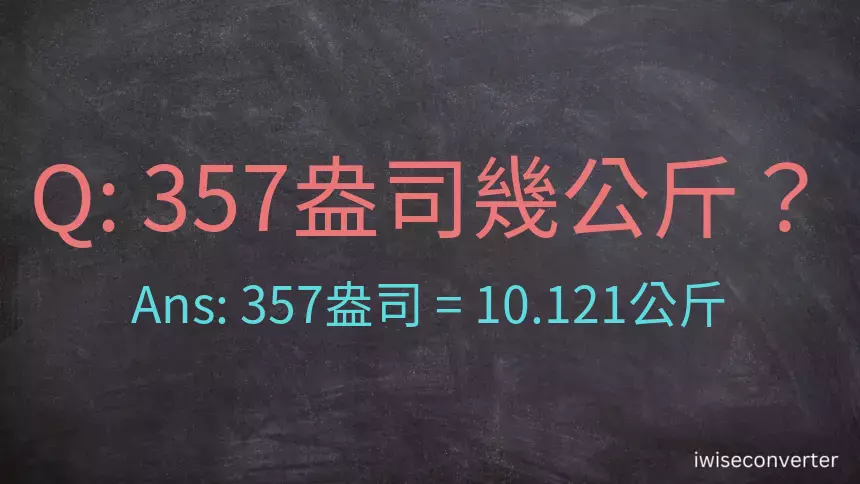 Q: 357盎司幾公斤？

Ans: 357盎司 = 10.121公斤

iwiseconverter